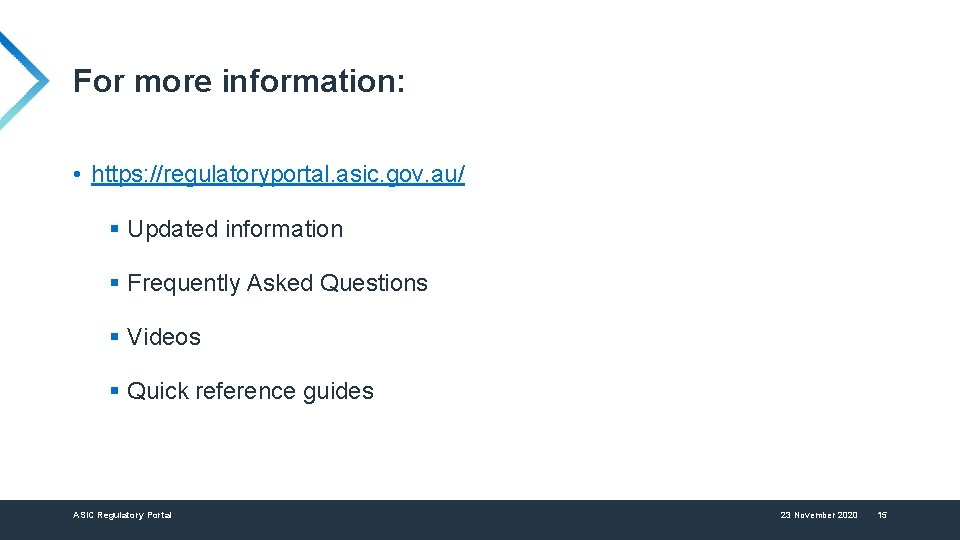 For more information:

• https://regulatoryportal.asic.gov.au/

▪ Updated information

▪ Frequently Asked Questions

▪ Videos

▪ Quick reference guides

ASIC Regulatory Portal

23 November 2020

15